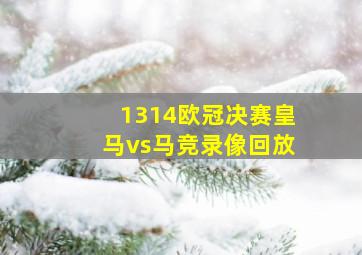 1314欧冠决赛皇马vs马竞录像回放